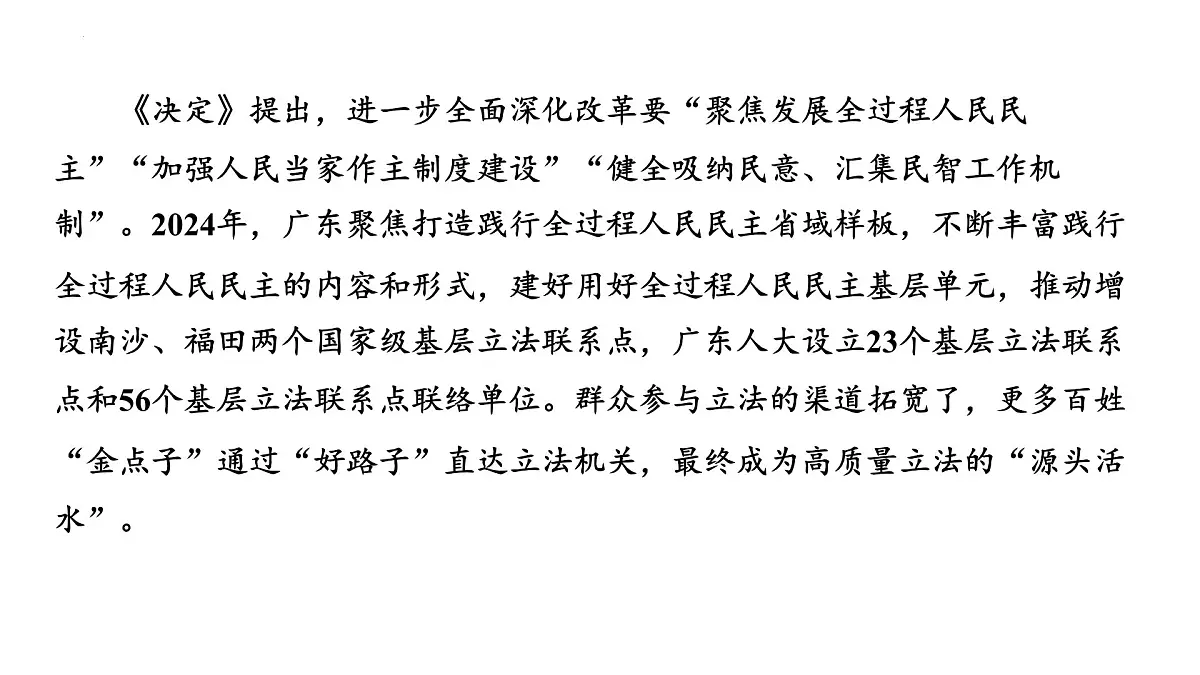 《决定》提出，进一步全面深化改革要“聚焦发展全过程人民民主”“加强人民当家作主制度建设”“健全吸纳民意、汇集民智工作机制”。2024年，广东聚焦打造践行全过程人民民主省域样板，不断丰富践行全过程人民民主的内容和形式，建好用好全过程人民民主基层单元，推动增设南沙、福田两个国家级基层立法联系点，广东人大设立23个基层立法联系点和56个基层立法联系点联络单位。群众参与立法的渠道拓宽了，更多百姓“金点子”通过“好路子”直达立法机关，最终成为高质量立法的“源头活水”。